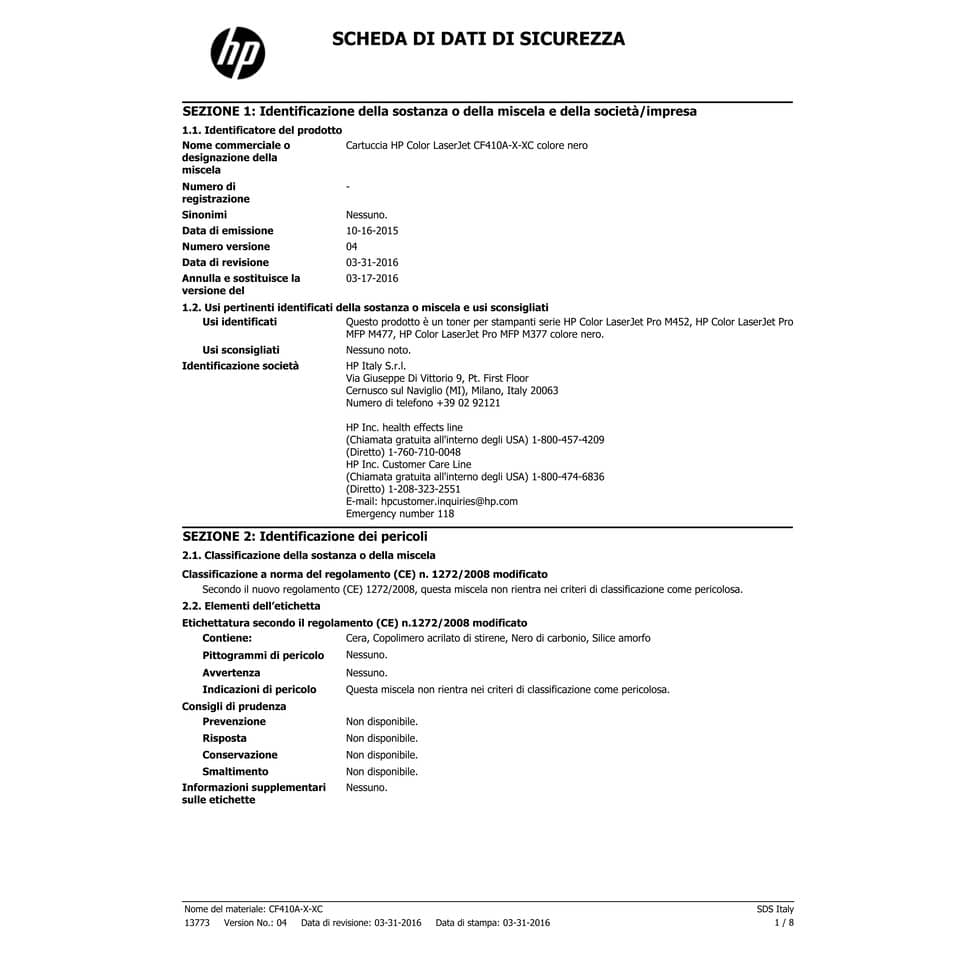 hp

SCHEDA DI DATI DI SICUREZZA

SEZIONE 1: Identificazione della sostanza o della miscela e della società/impresa

1.1. Identificatore del prodotto

Nome commerciale o designazione della miscela Cartuccia HP Color LaserJet CF410A-X-XC colore nero

Numero di registrazione -

Sinonimi Nessuno.

Data di emissione 10-16-2015

Numero versione 04

Data di revisione 03-31-2016

Annulla e sostituisce la versione del 03-17-2016

1.2. Usi pertinenti identificati della sostanza o miscela e usi sconsigliati

Usi identificati Questo prodotto è un toner per stampanti serie HP Color LaserJet Pro M452, HP Color LaserJet Pro MFP M477, HP Color LaserJet Pro MFP M377 colore nero.

Usi sconsigliati Nessuno noto.

Identificazione società HP Italy S.r.l.
Via Giuseppe Di Vittorio 9, Pt. First Floor
Cernusco sul Naviglio (MI), Milano, Italy 20063
Numero di telefono +39 02 92121

HP Inc. health effects line
(Chiamata gratuita all'interno degli USA) 1-800-457-4209
(Diretto) 1-760-710-0048
HP Inc. Customer Care Line
(Chiamata gratuita all'interno degli USA) 1-800-474-6836
(Diretto) 1-208-323-2551
E-mail: hpcustomer.inquiries@hp.com
Emergency number 118

SEZIONE 2: Identificazione dei pericoli

2.1. Classificazione della sostanza o della miscela

Classificazione a norma del regolamento (CE) n. 1272/2008 modificato

Secondo il nuovo regolamento (CE) 1272/2008, questa miscela non rientra nei criteri di classificazione come pericolosa.

2.2. Elementi dell'etichetta

Etichettatura secondo il regolamento (CE) n.1272/2008 modificato

Contiene: Cera, Copolimero acrilato di stirene, Nero di carbonio, Silice amorfo

Pittogrammi di pericolo Nessuno.

Avvertenza Nessuno.

Indicazioni di pericolo Questa miscela non rientra nei criteri di classificazione come pericolosa.

Consigli di prudenza

Prevenzione Non disponibile.

Risposta Non disponibile.

Conservazione Non disponibile.

Smaltimento Non disponibile.

Informazioni supplementari sulle etichette Nessuno.

Nome del materiale: CF410A-X-XC SDS Italy
13773 Version No.: 04 Data di revisione: 03-31-2016 Data di stampa: 03-31-2016 1 / 8